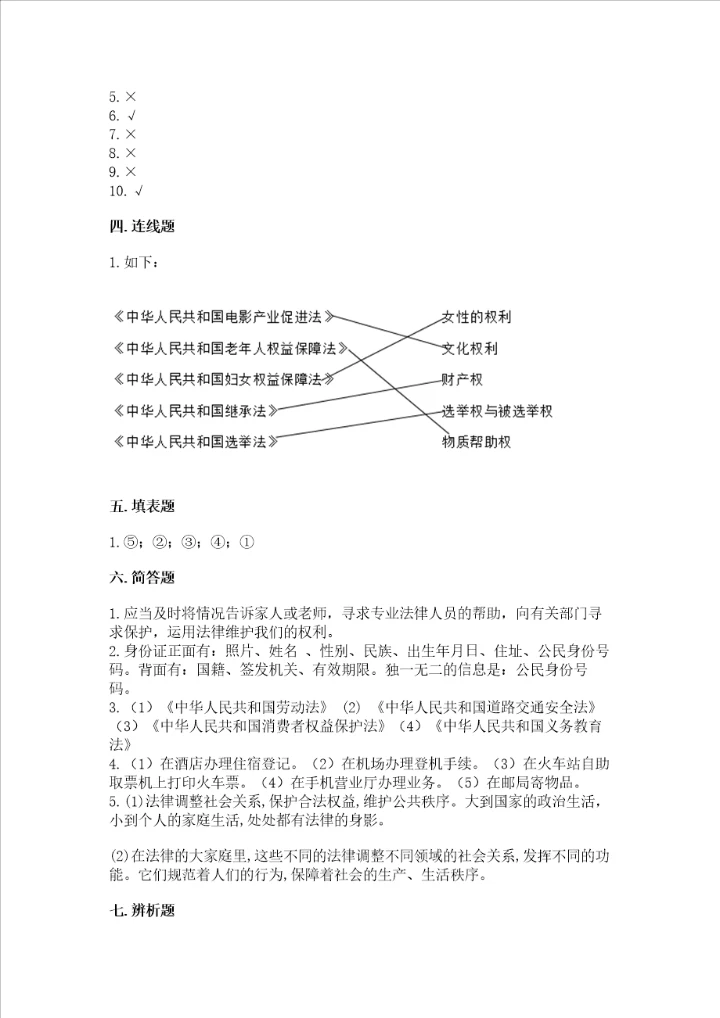 5. ×
6. √
7. ×
8. ×
9. ×
10. √

四. 连线题

1. 如下：

《中华人民共和国电影产业促进法》
《中华人民共和国老年人权益保障法》
《中华人民共和国妇女权益保障法》
《中华人民共和国继承法》
《中华人民共和国选举法》

女性的权利
文化权利
财产权
选举权与被选举权
物质帮助权

五. 填表题

1. ⑤；②；③；④；①

六. 简答题

1. 应当及时将情况告诉家人或老师，寻求专业法律人员的帮助，向有关部门寻求保护，运用法律维护我们的权利。
2. 身份证正面有：照片、姓名 、性别、民族、出生年月日、住址、公民身份号码。背面有：国籍、签发机关、有效期限。独一无二的信息是：公民身份号码。
3. （1）《中华人民共和国劳动法》（2）《中华人民共和国道路交通安全法》（3）《中华人民共和国消费者权益保护法》（4）《中华人民共和国义务教育法》
4. （1）在酒店办理住宿登记。（2）在机场办理登机手续。（3）在火车站自助取票机上打印火车票。（4）在手机营业厅办理业务。（5）在邮局寄物品。
5. (1)法律调整社会关系,保护合法权益,维护公共秩序。大到国家的政治生活,小到个人的家庭生活,处处都有法律的身影。

(2)在法律的大家庭里,这些不同的法律调整不同领域的社会关系,发挥不同的功能。它们规范着人们的行为,保障着社会的生产、生活秩序。

七. 辨析题